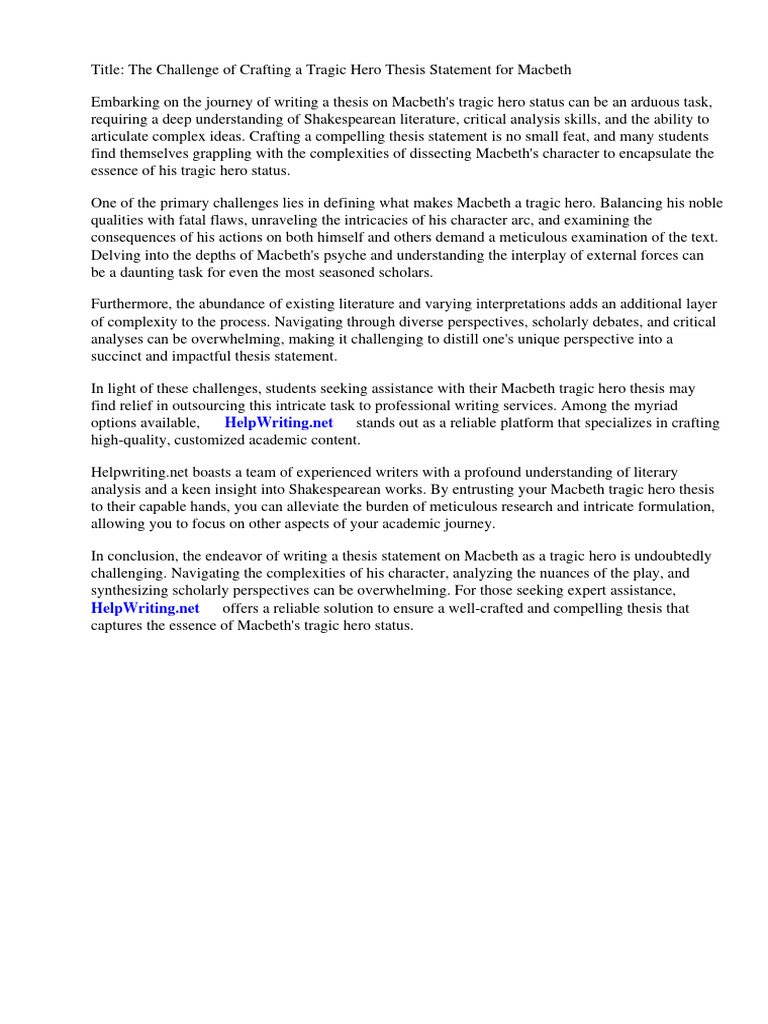 Title: The Challenge of Crafting a Tragic Hero Thesis Statement for Macbeth

Embarking on the journey of writing a thesis on Macbeth's tragic hero status can be an arduous task, requiring a deep understanding of Shakespearean literature, critical analysis skills, and the ability to articulate complex ideas. Crafting a compelling thesis statement is no small feat, and many students find themselves grappling with the complexities of dissecting Macbeth's character to encapsulate the essence of his tragic hero status.

One of the primary challenges lies in defining what makes Macbeth a tragic hero. Balancing his noble qualities with fatal flaws, unraveling the intricacies of his character arc, and examining the consequences of his actions on both himself and others demand a meticulous examination of the text. Delving into the depths of Macbeth's psyche and understanding the interplay of external forces can be a daunting task for even the most seasoned scholars.

Furthermore, the abundance of existing literature and varying interpretations adds an additional layer of complexity to the process. Navigating through diverse perspectives, scholarly debates, and critical analyses can be overwhelming, making it challenging to distill one's unique perspective into a succinct and impactful thesis statement.

In light of these challenges, students seeking assistance with their Macbeth tragic hero thesis may find relief in outsourcing this intricate task to professional writing services. Among the myriad options available, HelpWriting.net stands out as a reliable platform that specializes in crafting high-quality, customized academic content.

Helpwriting.net boasts a team of experienced writers with a profound understanding of literary analysis and a keen insight into Shakespearean works. By entrusting your Macbeth tragic hero thesis to their capable hands, you can alleviate the burden of meticulous research and intricate formulation, allowing you to focus on other aspects of your academic journey.

In conclusion, the endeavor of writing a thesis statement on Macbeth as a tragic hero is undoubtedly challenging. Navigating the complexities of his character, analyzing the nuances of the play, and synthesizing scholarly perspectives can be overwhelming. For those seeking expert assistance, HelpWriting.net offers a reliable solution to ensure a well-crafted and compelling thesis that captures the essence of Macbeth's tragic hero status.